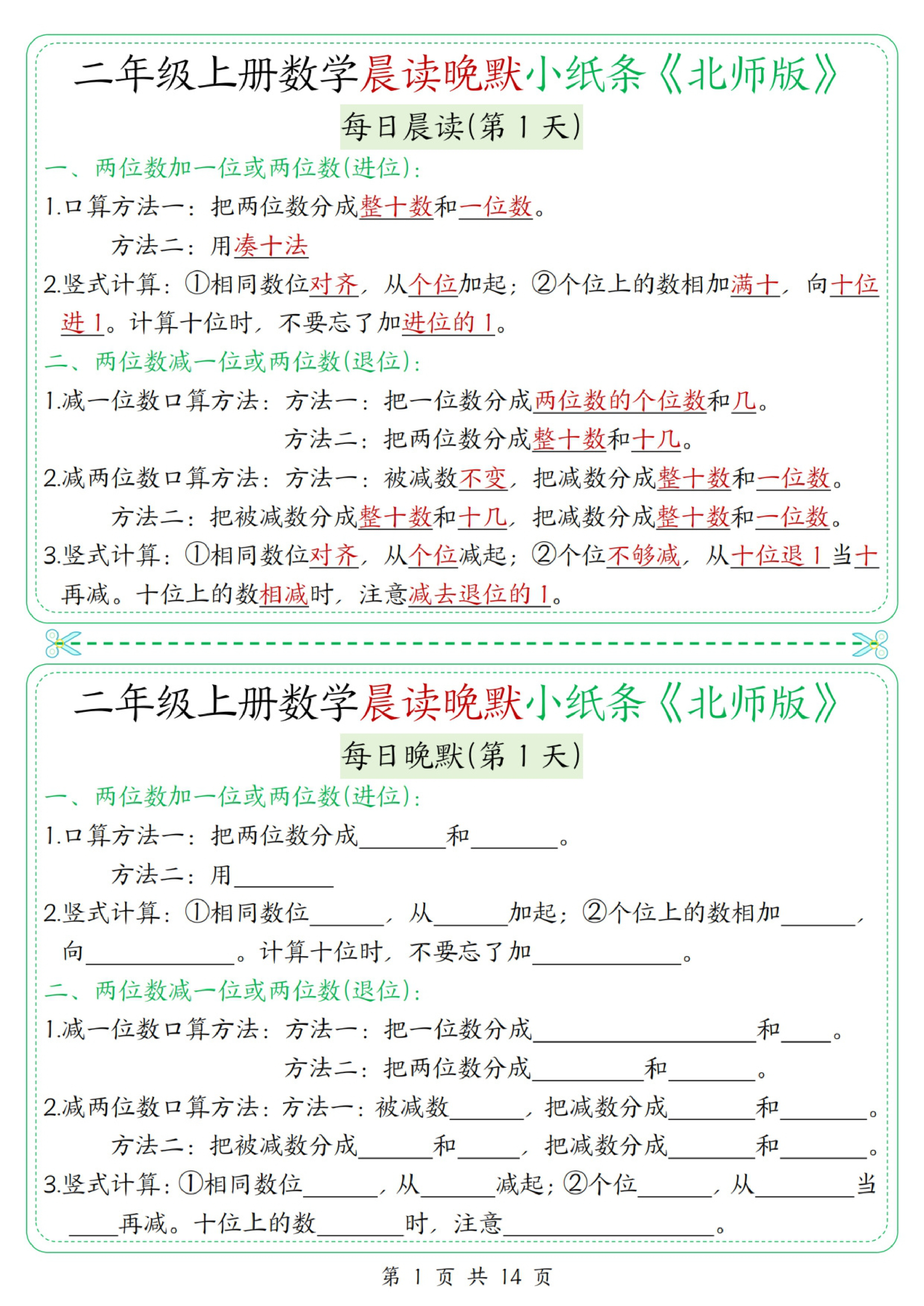 二年级上册数学晨读晚默小纸条《北师版》

每日晨读(第1天)

一、两位数加一位或两位数(进位):

1.口算方法一:把两位数分成整十数和一位数。

方法二:用凑十法

2.竖式计算:①相同数位对齐,从个位加起;②个位上的数相加满十,向十位进1。计算十位时,不要忘了加进位的1。

二、两位数减一位或两位数(退位):

1.减一位数口算方法:方法一:把一位数分成两位数的个位数和几。

方法二:把两位数分成整十数和十几。

2.减两位数口算方法:方法一:被减数不变,把减数分成整十数和一位数。

方法二:把被减数分成整十数和十几,把减数分成整十数和一位数。

3.竖式计算:①相同数位对齐,从个位减起;②个位不够减,从十位退1当十再减。十位上的数相减时,注意减去退位的1。

二年级上册数学晨读晚默小纸条《北师版》

每日晚默(第1天)

一、两位数加一位或两位数(进位):

1.口算方法一:把两位数分成____和____。

方法二:用____

2.竖式计算:①相同数位____,从____加起;②个位上的数相加____,向____。计算十位时,不要忘了加____。

二、两位数减一位或两位数(退位):

1.减一位数口算方法:方法一:把一位数分成____和____。

方法二:把两位数分成____和____。

2.减两位数口算方法:方法一:被减数____,把减数分成____和____。

方法二:把被减数分成____和____,把减数分成____和____。

3.竖式计算:①相同数位____,从____减起;②个位____,从____当____再减。十位上的数____时,注意____。

第1页 共14页